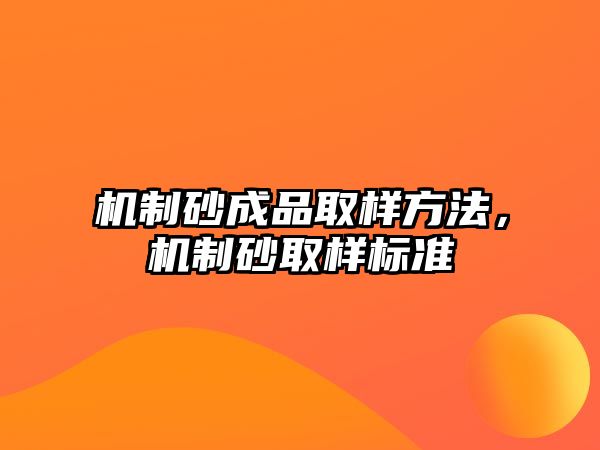 机制砂成品取样方法，机制砂取样标准